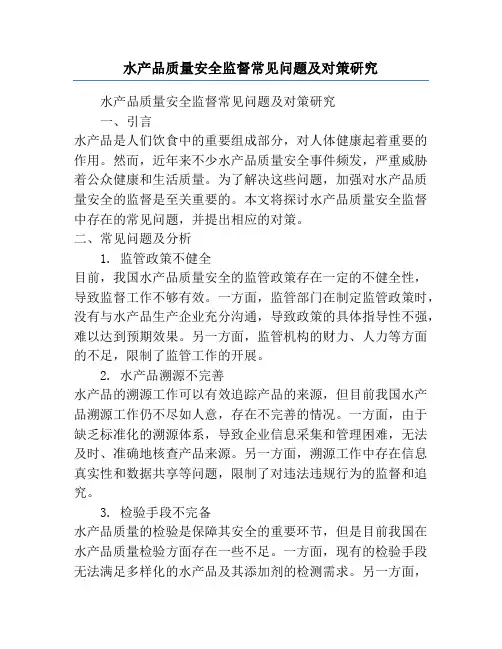 水产品质量安全监督常见问题及对策研究

水产品质量安全监督常见问题及对策研究

一、引言

水产品是人们饮食中的重要组成部分，对人体健康起着重要的作用。然而，近年来不少水产品质量安全事件频发，严重威胁着公众健康和生活质量。为了解决这些问题，加强对水产品质量安全的监督是至关重要的。本文将探讨水产品质量安全监督中存在的常见问题，并提出相应的对策。

二、常见问题及分析

1. 监管政策不健全

目前，我国水产品质量安全的监管政策存在一定的不健全性，导致监督工作不够有效。一方面，监管部门在制定监管政策时，没有与水产品生产企业充分沟通，导致政策的具体指导性不强，难以达到预期效果。另一方面，监管机构的财力、人力等方面的不足，限制了监管工作的开展。

2. 水产品溯源不完善

水产品的溯源工作可以有效追踪产品的来源，但目前我国水产品溯源工作仍不尽如人意，存在不完善的情况。一方面，由于缺乏标准化的溯源体系，导致企业信息采集和管理困难，无法及时、准确地核查产品来源。另一方面，溯源工作中存在信息真实性和数据共享等问题，限制了对违法违规行为的监督和追究。

3. 检验手段不完备

水产品质量的检验是保障其安全的重要环节，但是目前我国在水产品质量检验方面存在一些不足。一方面，现有的检验手段无法满足多样化的水产品及其添加剂的检测需求。另一方面，